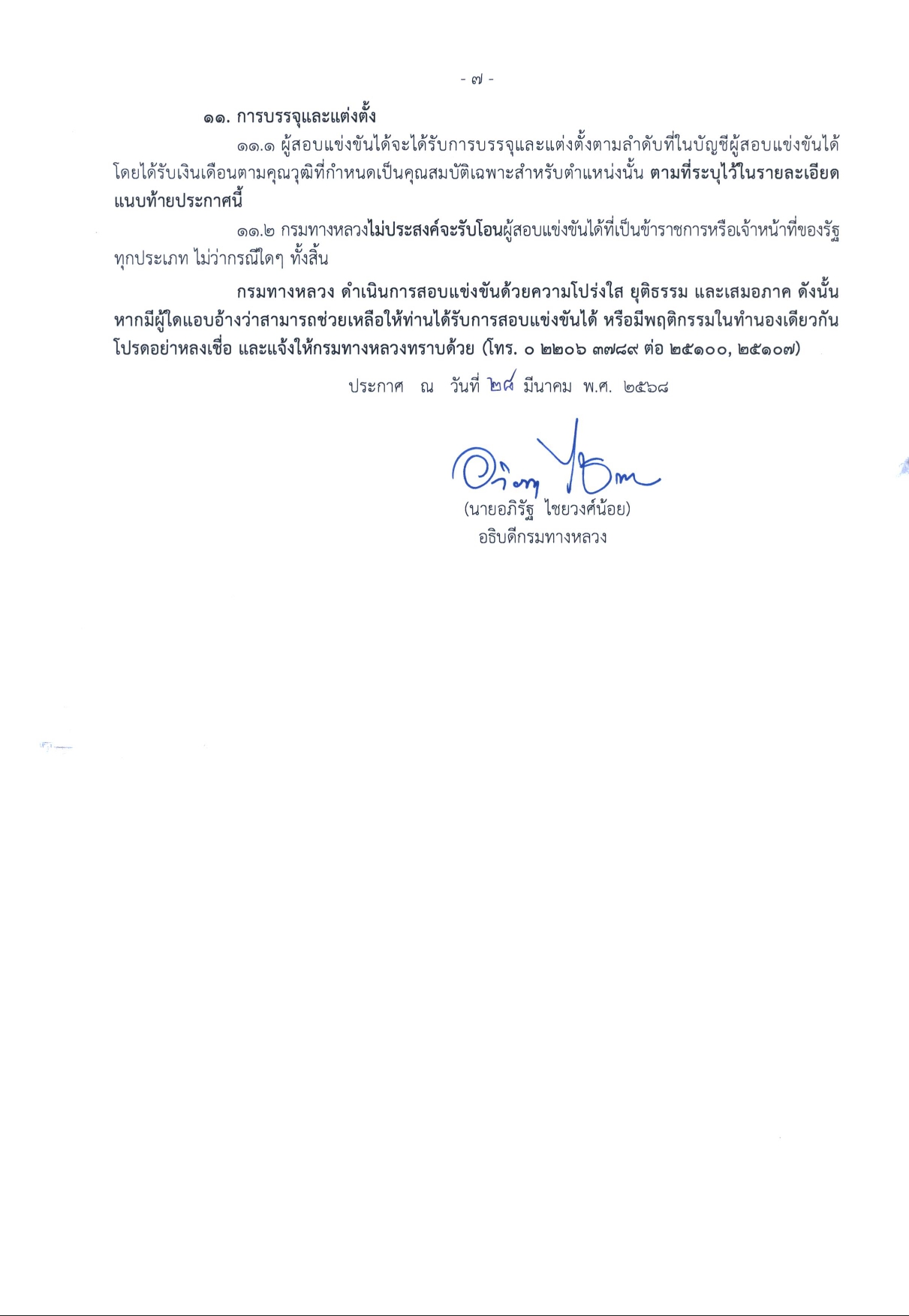 - ๗ -

๑๑. การบรรจุและแต่งตั้ง

๑๑.๑ ผู้สอบแข่งขันได้จะได้รับการบรรจุและแต่งตั้งตามลำดับที่ในบัญชีผู้สอบแข่งขันได้ โดยได้รับเงินเดือนตามคุณวุฒิที่กำหนดเป็นคุณสมบัติเฉพาะสำหรับตำแหน่งนั้น ตามที่ระบุไว้ในรายละเอียดแนบท้ายประกาศนี้

๑๑.๒ กรมทางหลวงไม่ประสงค์จะรับโอนผู้สอบแข่งขันได้ที่เป็นข้าราชการหรือเจ้าหน้าที่ของรัฐทุกประเภท ไม่ว่ากรณีใดๆ ทั้งสิ้น

กรมทางหลวง ดำเนินการสอบแข่งขันด้วยความโปร่งใส ยุติธรรม และเสมอภาค ดังนั้น หากมีผู้ใดแอบอ้างว่าสามารถช่วยเหลือให้ท่านได้รับการสอบแข่งขันได้ หรือมีพฤติกรรมในทำนองเดียวกัน โปรดอย่าหลงเชื่อ และแจ้งให้กรมทางหลวงทราบด้วย (โทร. ๐ ๒๒๐๖ ๓๗๘๙ ต่อ ๒๕๑๐๐, ๒๕๑๐๗)

ประกาศ ณ วันที่ ๒๘ มีนาคม พ.ศ. ๒๕๖๘

(นายอภิรัฐ ไชยวงศ์น้อย)
อธิบดีกรมทางหลวง